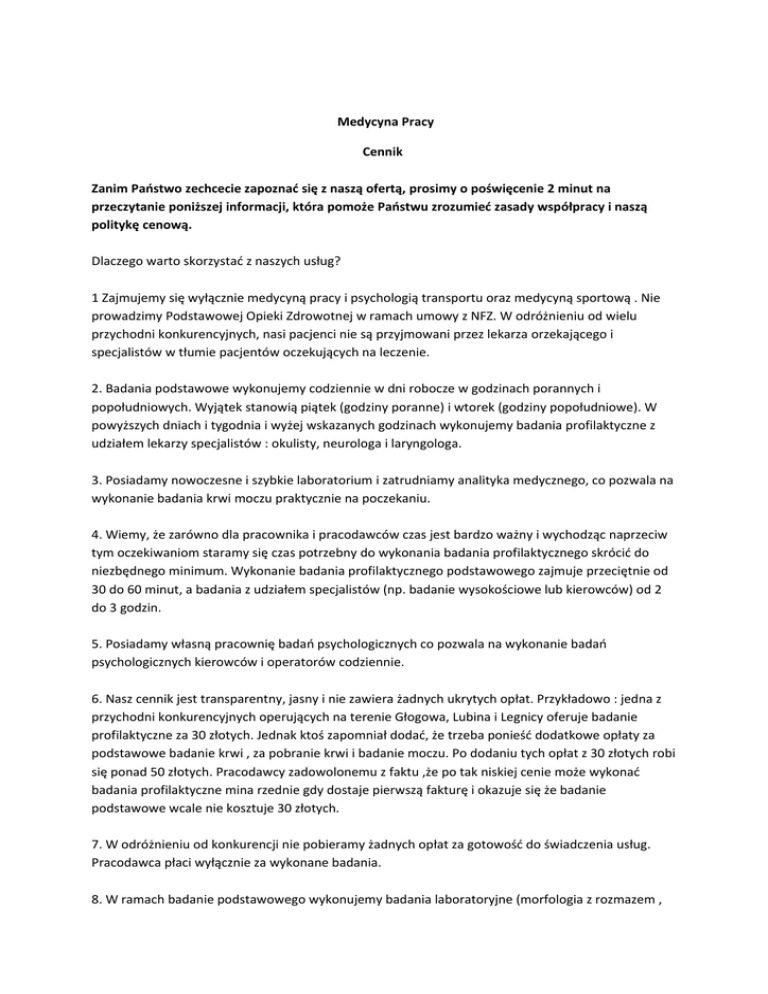 Medycyna Pracy

Cennik

Zanim Państwo zechcecie zapoznać się z naszą ofertą, prosimy o poświęcenie 2 minut na przeczytanie poniższej informacji, która pomoże Państwu zrozumieć zasady współpracy i naszą politykę cenową.

Dlaczego warto skorzystać z naszych usług?

1 Zajmujemy się wyłącznie medycyną pracy i psychologią transportu oraz medycyną sportową . Nie prowadzimy Podstawowej Opieki Zdrowotnej w ramach umowy z NFZ. W odróżnieniu od wielu przychodni konkurencyjnych, nasi pacjenci nie są przyjmowani przez lekarza orzekającego i specjalistów w tłumie pacjentów oczekujących na leczenie.

2. Badania podstawowe wykonujemy codziennie w dni robocze w godzinach porannych i popołudniowych. Wyjątek stanowią piątek (godziny poranne) i wtorek (godziny popołudniowe). W powyższych dniach i tygodnia i wyżej wskazanych godzinach wykonujemy badania profilaktyczne z udziałem lekarzy specjalistów : okulisty, neurologa i laryngologa.

3. Posiadamy nowoczesne i szybkie laboratorium i zatrudniamy analityka medycznego, co pozwala na wykonanie badania krwi moczu praktycznie na poczekaniu.

4. Wiemy, że zarówno dla pracownika i pracodawców czas jest bardzo ważny i wychodząc naprzeciw tym oczekiwaniom staramy się czas potrzebny do wykonania badania profilaktycznego skrócić do niezbędnego minimum. Wykonanie badania profilaktycznego podstawowego zajmuje przeciętnie od 30 do 60 minut, a badania z udziałem specjalistów (np. badanie wysokościowe lub kierowców) od 2 do 3 godzin.

5. Posiadamy własną pracownię badań psychologicznych co pozwala na wykonanie badań psychologicznych kierowców i operatorów codziennie.

6. Nasz cennik jest transparentny, jasny i nie zawiera żadnych ukrytych opłat. Przykładowo : jedna z przychodni konkurencyjnych operujących na terenie Głogowa, Lubina i Legnicy oferuje badanie profilaktyczne za 30 złotych. Jednak ktoś zapomniał dodać, że trzeba ponieść dodatkowe opłaty za podstawowe badanie krwi , za pobranie krwi i badanie moczu. Po dodaniu tych opłat z 30 złotych robi się ponad 50 złotych. Pracodawcy zadowolonemu z faktu ,że po tak niskiej cenie może wykonać badania profilaktyczne mina rzednie gdy dostaje pierwszą fakturę i okazuje się że badanie podstawowe wcale nie kosztuje 30 złotych.

7. W odróżnieniu od konkurencji nie pobieramy żadnych opłat za gotowość do świadczenia usług. Pracodawca płaci wyłącznie za wykonane badania.

8. W ramach badanie podstawowego wykonujemy badania laboratoryjne (morfologia z rozmazem ,